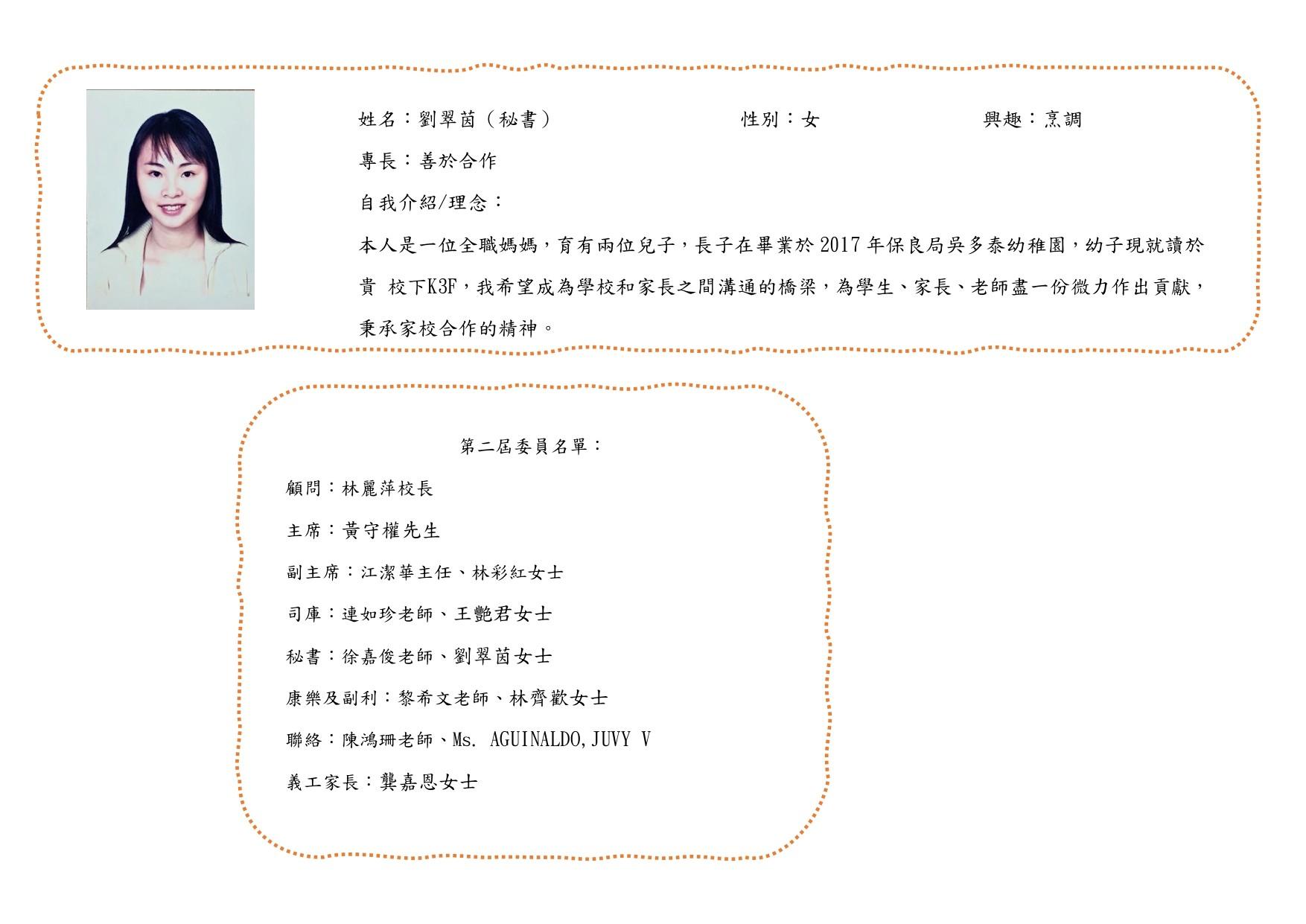 姓名：劉翠茵（秘書）　　性別：女　　興趣：烹調

專長：善於合作

自我介紹/理念：

本人是一位全職媽媽，育有兩位兒子，長子在畢業於 2017 年保良局吳多泰幼稚園，幼子現就讀於貴 校下K3F，我希望成為學校和家長之間溝通的橋梁，為學生、家長、老師盡一份微力作出貢獻，秉承家校合作的精神。

第二屆委員名單：

顧問：林麗萍校長

主席：黃守權先生

副主席：江潔華主任、林彩紅女士

司庫：連如珍老師、王艷君女士

秘書：徐嘉俊老師、劉翠茵女士

康樂及副利：黎希文老師、林齊歡女士

聯絡：陳鴻珊老師、Ms. AGUINALDO,JUVY V

義工家長：龔嘉恩女士